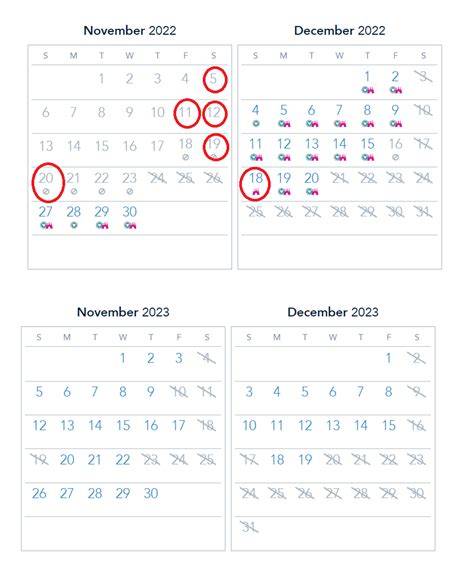 November 2022

| S | M | T | W | T | F | S |
|---|---|---|---|---|---|---|
| | | 1 | 2 | 3 | 4 | 5 |
| 6 | 7 | 8 | 9 | 10 | 11 | 12 |
| 13 | 14 | 15 | 16 | 17 | 18 | 19 |
| 20 | 21 | 22 | 23 | 24 | 25 | 26 |
| 27 | 28 | 29 | 30 | | | |

December 2022

| S | M | T | W | T | F | S |
|---|---|---|---|---|---|---|
| | | | | 1 | 2 | 3 |
| 4 | 5 | 6 | 7 | 8 | 9 | 10 |
| 11 | 12 | 13 | 14 | 15 | 16 | 17 |
| 18 | 19 | 20 | 21 | 22 | 23 | 24 |
| 25 | 26 | 27 | 28 | 29 | 30 | 31 |

November 2023

| S | M | T | W | T | F | S |
|---|---|---|---|---|---|---|
| | | | 1 | 2 | 3 | 4 |
| 5 | 6 | 7 | 8 | 9 | 10 | 11 |
| 12 | 13 | 14 | 15 | 16 | 17 | 18 |
| 19 | 20 | 21 | 22 | 23 | 24 | 25 |
| 26 | 27 | 28 | 29 | 30 | | |

December 2023

| S | M | T | W | T | F | S |
|---|---|---|---|---|---|---|
| | | | | | 1 | 2 |
| 3 | 4 | 5 | 6 | 7 | 8 | 9 |
| 10 | 11 | 12 | 13 | 14 | 15 | 16 |
| 17 | 18 | 19 | 20 | 21 | 22 | 23 |
| 24 | 25 | 26 | 27 | 28 | 29 | 30 |
| 31 | | | | | | |